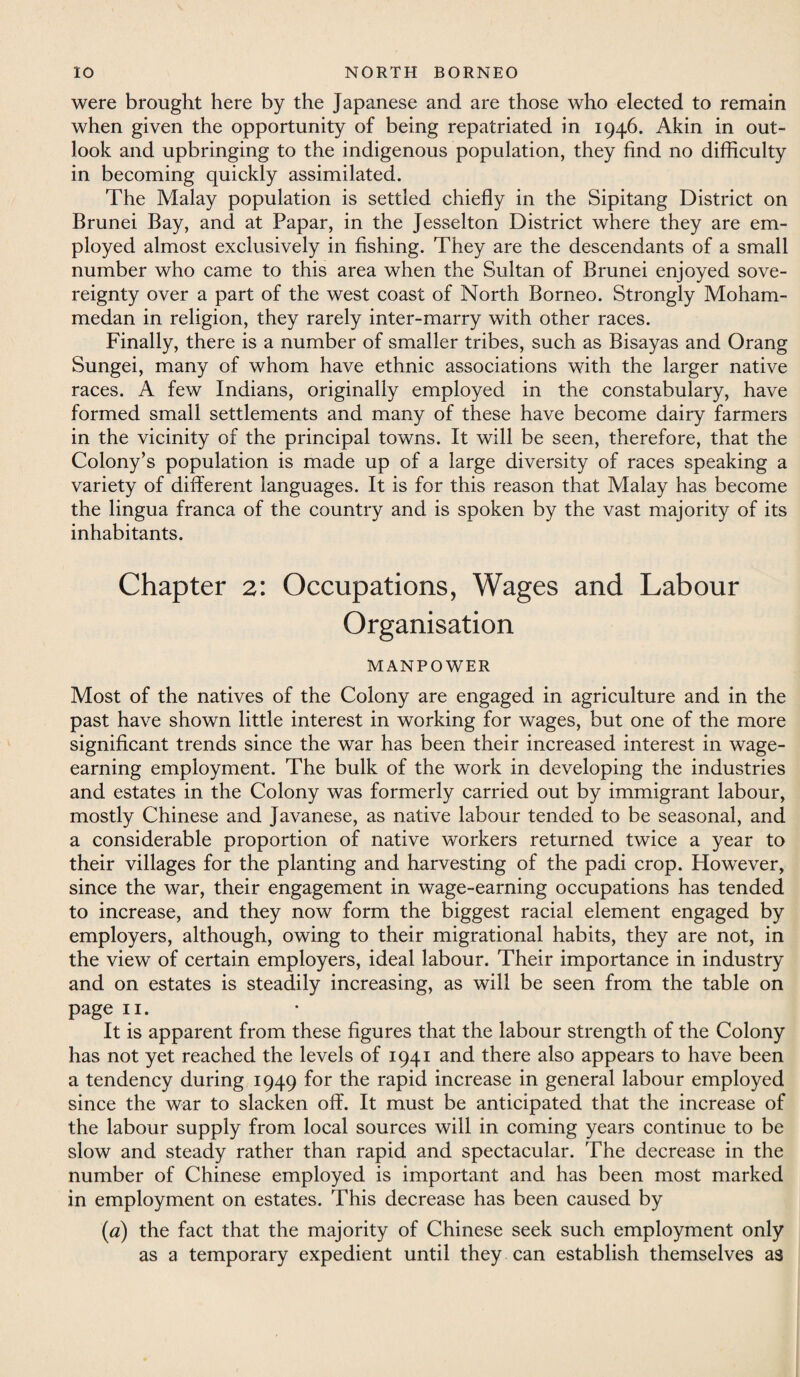 10 NORTH BORNEO

were brought here by the Japanese and are those who elected to remain when given the opportunity of being repatriated in 1946. Akin in outlook and upbringing to the indigenous population, they find no difficulty in becoming quickly assimilated.

The Malay population is settled chiefly in the Sipitang District on Brunei Bay, and at Papar, in the Jesselton District where they are employed almost exclusively in fishing. They are the descendants of a small number who came to this area when the Sultan of Brunei enjoyed sovereignty over a part of the west coast of North Borneo. Strongly Mohammedan in religion, they rarely inter-marry with other races.

Finally, there is a number of smaller tribes, such as Bisayas and Orang Sungei, many of whom have ethnic associations with the larger native races. A few Indians, originally employed in the constabulary, have formed small settlements and many of these have become dairy farmers in the vicinity of the principal towns. It will be seen, therefore, that the Colony's population is made up of a large diversity of races speaking a variety of different languages. It is for this reason that Malay has become the lingua franca of the country and is spoken by the vast majority of its inhabitants.

Chapter 2: Occupations, Wages and Labour Organisation

MANPOWER

Most of the natives of the Colony are engaged in agriculture and in the past have shown little interest in working for wages, but one of the more significant trends since the war has been their increased interest in wage-earning employment. The bulk of the work in developing the industries and estates in the Colony was formerly carried out by immigrant labour, mostly Chinese and Javanese, as native labour tended to be seasonal, and a considerable proportion of native workers returned twice a year to their villages for the planting and harvesting of the padi crop. However, since the war, their engagement in wage-earning occupations has tended to increase, and they now form the biggest racial element engaged by employers, although, owing to their migrational habits, they are not, in the view of certain employers, ideal labour. Their importance in industry and on estates is steadily increasing, as will be seen from the table on page 11.

It is apparent from these figures that the labour strength of the Colony has not yet reached the levels of 1941 and there also appears to have been a tendency during 1949 for the rapid increase in general labour employed since the war to slacken off. It must be anticipated that the increase of the labour supply from local sources will in coming years continue to be slow and steady rather than rapid and spectacular. The decrease in the number of Chinese employed is important and has been most marked in employment on estates. This decrease has been caused by

(a) the fact that the majority of Chinese seek such employment only as a temporary expedient until they can establish themselves as